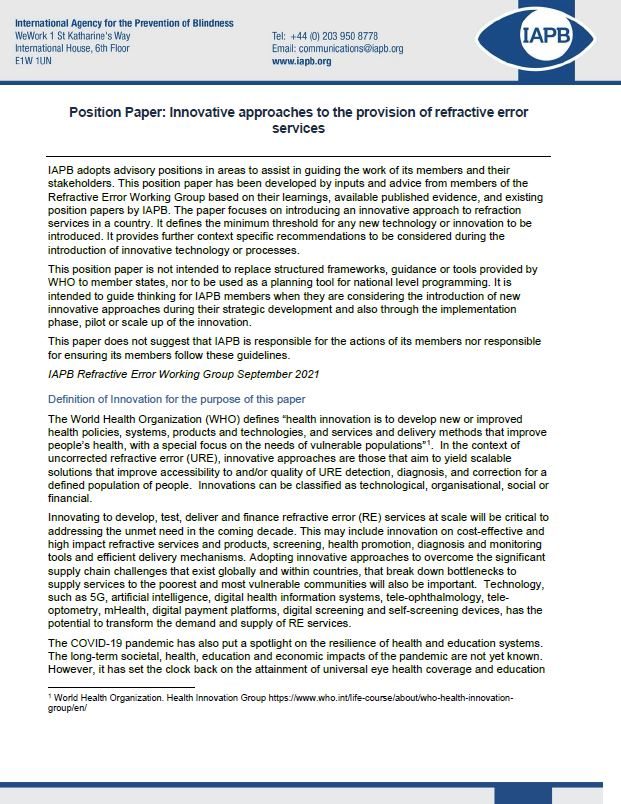 International Agency for the Prevention of Blindness
WeWork 1 St Katharine's Way
International House, 6th Floor
E1W 1UN

Tel: +44 (0) 203 950 8778
Email: communications@iapb.org
www.iapb.org

IAPB

Position Paper: Innovative approaches to the provision of refractive error services

IAPB adopts advisory positions in areas to assist in guiding the work of its members and their stakeholders. This position paper has been developed by inputs and advice from members of the Refractive Error Working Group based on their learnings, available published evidence, and existing position papers by IAPB. The paper focuses on introducing an innovative approach to refraction services in a country. It defines the minimum threshold for any new technology or innovation to be introduced. It provides further context specific recommendations to be considered during the introduction of innovative technology or processes.

This position paper is not intended to replace structured frameworks, guidance or tools provided by WHO to member states, nor to be used as a planning tool for national level programming. It is intended to guide thinking for IAPB members when they are considering the introduction of new innovative approaches during their strategic development and also through the implementation phase, pilot or scale up of the innovation.

This paper does not suggest that IAPB is responsible for the actions of its members nor responsible for ensuring its members follow these guidelines.

IAPB Refractive Error Working Group September 2021

Definition of Innovation for the purpose of this paper

The World Health Organization (WHO) defines "health innovation is to develop new or improved health policies, systems, products and technologies, and services and delivery methods that improve people's health, with a special focus on the needs of vulnerable populations"$^1$. In the context of uncorrected refractive error (URE), innovative approaches are those that aim to yield scalable solutions that improve accessibility to and/or quality of URE detection, diagnosis, and correction for a defined population of people. Innovations can be classified as technological, organisational, social or financial.

Innovating to develop, test, deliver and finance refractive error (RE) services at scale will be critical to addressing the unmet need in the coming decade. This may include innovation on cost-effective and high impact refractive services and products, screening, health promotion, diagnosis and monitoring tools and efficient delivery mechanisms. Adopting innovative approaches to overcome the significant supply chain challenges that exist globally and within countries, that break down bottlenecks to supply services to the poorest and most vulnerable communities will also be important. Technology, such as 5G, artificial intelligence, digital health information systems, tele-ophthalmology, tele-optometry, mHealth, digital payment platforms, digital screening and self-screening devices, has the potential to transform the demand and supply of RE services.

The COVID-19 pandemic has also put a spotlight on the resilience of health and education systems. The long-term societal, health, education and economic impacts of the pandemic are not yet known. However, it has set the clock back on the attainment of universal eye health coverage and education

$^1$ World Health Organization. Health Innovation Group https://www.who.int/life-course/about/who-health-innovation-group/en/